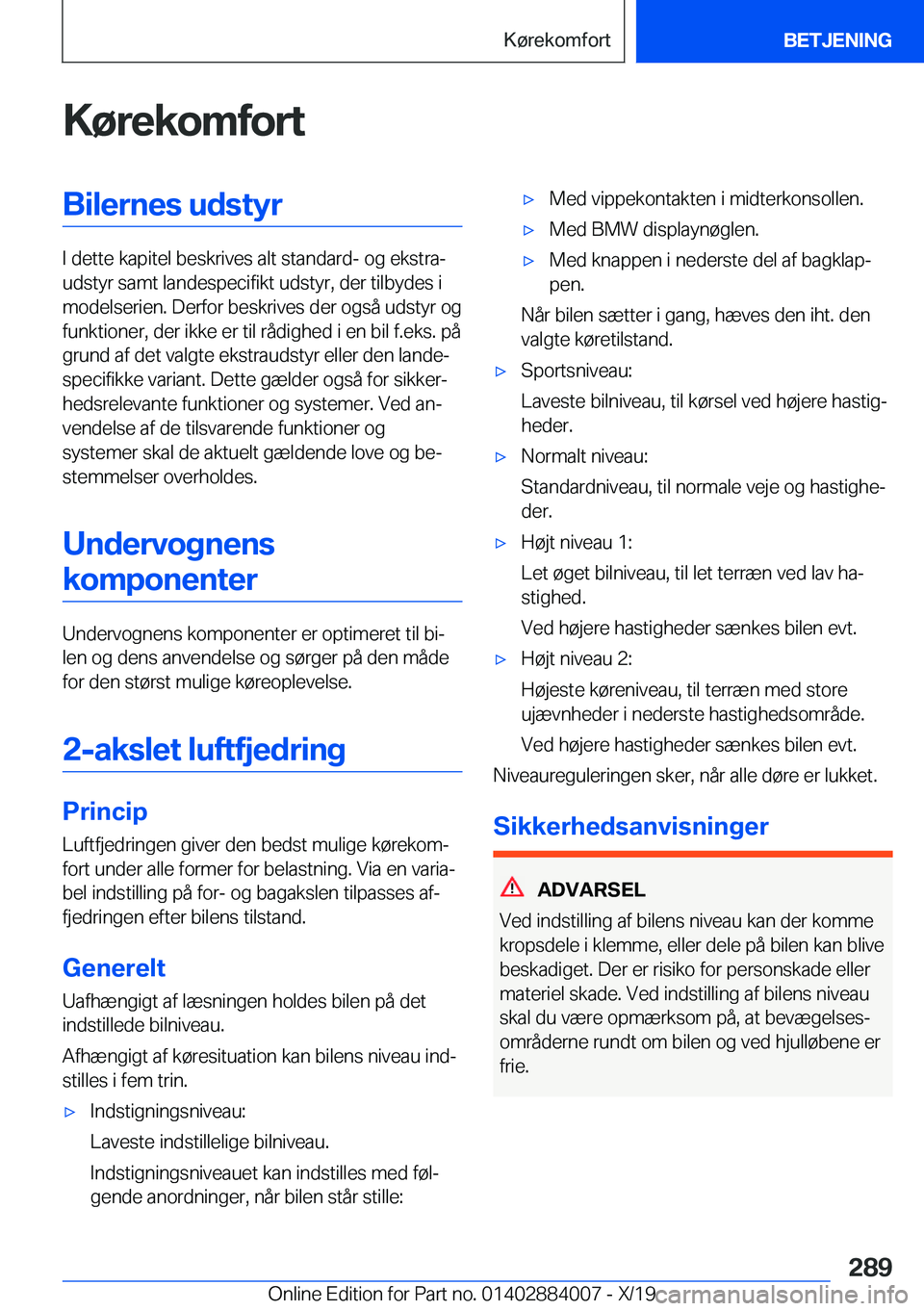 Kørekomfort BETJENING

Kørekomfort

Bilernes udstyr

I dette kapitel beskrives alt standard- og ekstraudstyr samt landespecifikt udstyr, der tilbydes i modelserien. Derfor beskrives der også udstyr og funktioner, der ikke er til rådighed i en bil f.eks. på grund af det valgte ekstraudstyr eller den landespecifikke variant. Dette gælder også for sikkerhedsrelevante funktioner og systemer. Ved anvendelse af de tilsvarende funktioner og systemer skal de aktuelt gældende love og bestemmelser overholdes.

Undervognens komponenter

Undervognens komponenter er optimeret til bilen og dens anvendelse og sørger på den måde for den størst mulige køreoplevelse.

2-akslet luftfjedring

Princip

Luftfjedringen giver den bedst mulige kørekomfort under alle former for belastning. Via en variabel indstilling på for- og bagakslen tilpasses affjedringen efter bilens tilstand.

Generelt

Uafhængigt af læsningen holdes bilen på det indstillede bilniveau.

Afhængigt af køresituation kan bilens niveau indstilles i fem trin.

▷ Indstigningsniveau:

Laveste indstillelige bilniveau.

Indstigningsniveauet kan indstilles med følgende anordninger, når bilen står stille:

▷ Med vippekontakten i midterkonsollen.

▷ Med BMW displaynøglen.

▷ Med knappen i nederste del af bagklappen.

Når bilen sætter i gang, hæves den iht. den valgte køretilstand.

▷ Sportsniveau:

Laveste bilniveau, til kørsel ved højere hastigheder.

▷ Normalt niveau:

Standardniveau, til normale veje og hastigheder.

▷ Højt niveau 1:

Let øget bilniveau, til let terræn ved lav hastighed.

Ved højere hastigheder sænkes bilen evt.

▷ Højt niveau 2:

Højeste køreniveau, til terræn med store ujævnheder i nederste hastighedsområde.

Ved højere hastigheder sænkes bilen evt.

Niveaureguleringen sker, når alle døre er lukket.

Sikkerhedsanvisninger

ADVARSEL

Ved indstilling af bilens niveau kan der komme kropsdele i klemme, eller dele på bilen kan blive beskadiget. Der er risiko for personskade eller materiel skade. Ved indstilling af bilens niveau skal du være opmærksom på, at bevægelsesområderne rundt om bilen og ved hjulløbene er frie.

289

Online Edition for Part no. 01402884007 - X/19 carmanualsonline.info